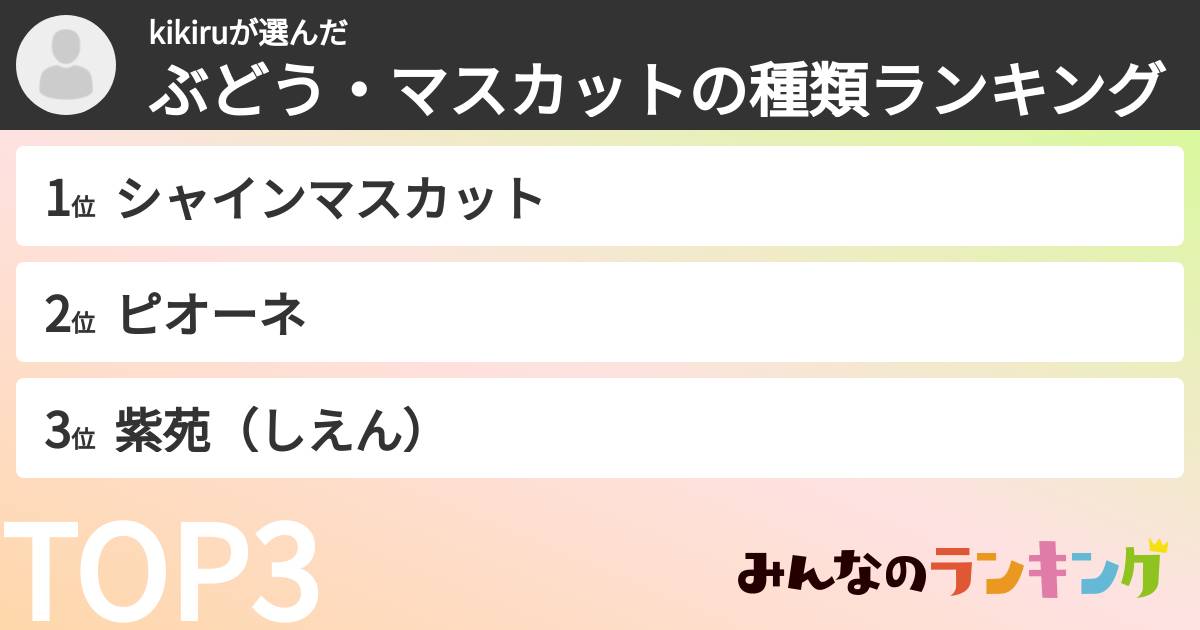 kikiruが選んだ
ぶどう・マスカットの種類ランキング

1位 シャインマスカット

2位 ピオーネ

3位 紫苑（しえん）

TOP3

みんなのランキング